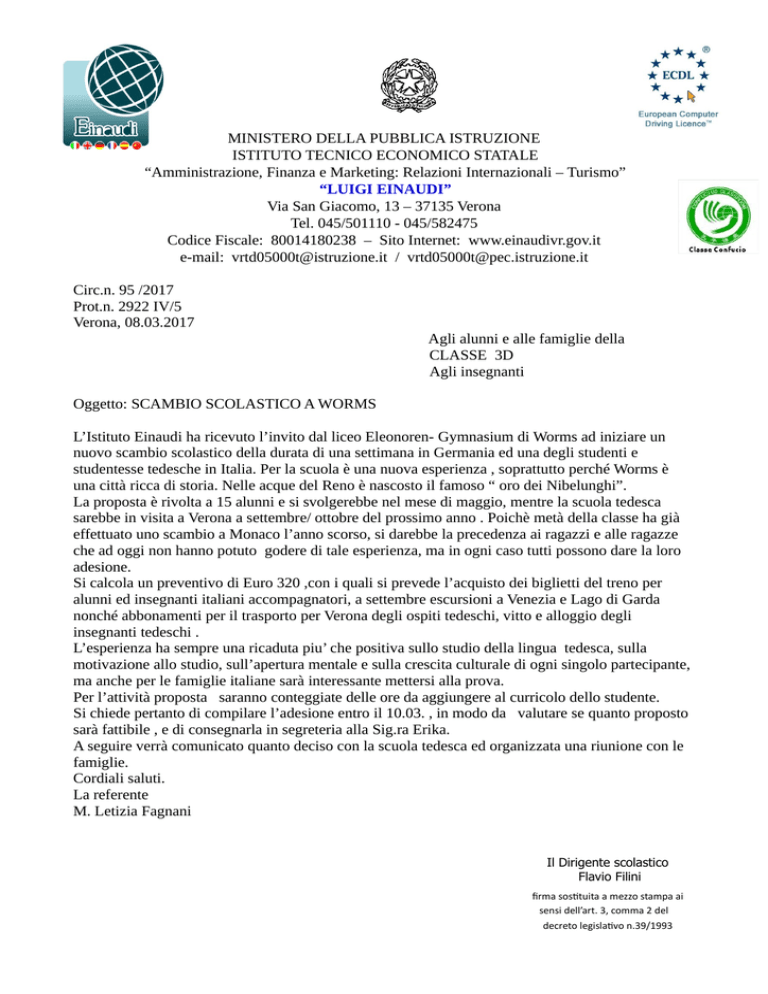 Einaudi

ECDL
European Computer Driving Licence™

MINISTERO DELLA PUBBLICA ISTRUZIONE
ISTITUTO TECNICO ECONOMICO STATALE
“Amministrazione, Finanza e Marketing: Relazioni Internazionali – Turismo”
“LUIGI EINAUDI”
Via San Giacomo, 13 – 37135 Verona
Tel. 045/501110 - 045/582475
Codice Fiscale: 80014180238 – Sito Internet: www.einaudivr.gov.it
e-mail: vrtd05000t@istruzione.it / vrtd05000t@pec.istruzione.it

Classe Confucio

Circ.n. 95 /2017
Prot.n. 2922 IV/5
Verona, 08.03.2017

Agli alunni e alle famiglie della
CLASSE 3D
Agli insegnanti

Oggetto: SCAMBIO SCOLASTICO A WORMS

L’Istituto Einaudi ha ricevuto l’invito dal liceo Eleonoren- Gymnasium di Worms ad iniziare un nuovo scambio scolastico della durata di una settimana in Germania ed una degli studenti e studentesse tedesche in Italia. Per la scuola è una nuova esperienza , soprattutto perché Worms è una città ricca di storia. Nelle acque del Reno è nascosto il famoso “ oro dei Nibelunghi”.
La proposta è rivolta a 15 alunni e si svolgerebbe nel mese di maggio, mentre la scuola tedesca sarebbe in visita a Verona a settembre/ ottobre del prossimo anno . Poichè metà della classe ha già effettuato uno scambio a Monaco l’anno scorso, si darebbe la precedenza ai ragazzi e alle ragazze che ad oggi non hanno potuto godere di tale esperienza, ma in ogni caso tutti possono dare la loro adesione.
Si calcola un preventivo di Euro 320 ,con i quali si prevede l’acquisto dei biglietti del treno per alunni ed insegnanti italiani accompagnatori, a settembre escursioni a Venezia e Lago di Garda nonché abbonamenti per il trasporto per Verona degli ospiti tedeschi, vitto e alloggio degli insegnanti tedeschi .
L’esperienza ha sempre una ricaduta piu’ che positiva sullo studio della lingua tedesca, sulla motivazione allo studio, sull’apertura mentale e sulla crescita culturale di ogni singolo partecipante, ma anche per le famiglie italiane sarà interessante mettersi alla prova.
Per l’attività proposta saranno conteggiate delle ore da aggiungere al curricolo dello studente.
Si chiede pertanto di compilare l’adesione entro il 10.03. , in modo da valutare se quanto proposto sarà fattibile , e di consegnarla in segreteria alla Sig.ra Erika.
A seguire verrà comunicato quanto deciso con la scuola tedesca ed organizzata una riunione con le famiglie.
Cordiali saluti.
La referente
M. Letizia Fagnani

Il Dirigente scolastico
Flavio Filini
firma sostituita a mezzo stampa ai sensi dell’art. 3, comma 2 del decreto legislativo n.39/1993